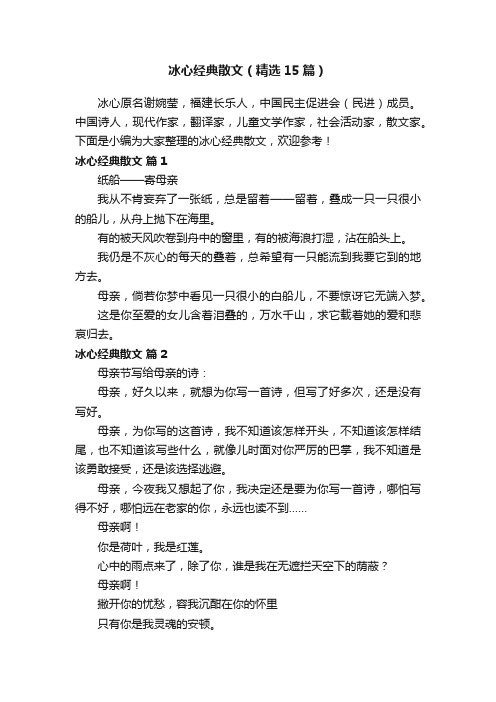 冰心经典散文（精选15篇）

冰心原名谢婉莹，福建长乐人，中国民主促进会（民进）成员。中国诗人，现代作家，翻译家，儿童文学作家，社会活动家，散文家。下面是小编为大家整理的冰心经典散文，欢迎参考！

冰心经典散文 篇1

纸船——寄母亲

我从不肯妄弃了一张纸，总是留着——留着，叠成一只一只很小的船儿，从舟上抛下在海里。

有的被天风吹卷到舟中的窗里，有的被海浪打湿，沾在船头上。

我仍是不灰心的每天的叠着，总希望有一只能流到我要它到的地方去。

母亲，倘若你梦中看见一只很小的白船儿，不要惊讶它无端入梦。

这是你至爱的女儿含着泪叠的，万水千山，求它载着她的爱和悲哀归去。

冰心经典散文 篇2

母亲节写给母亲的诗：

母亲，好久以来，就想为你写一首诗，但写了好多次，还是没有写好。

母亲，为你写的这首诗，我不知道该怎样开头，不知道该怎样结尾，也不知道该写些什么，就像儿时面对你严厉的巴掌，我不知道是该勇敢接受，还是该选择逃避。

母亲，今夜我又想起了你，我决定还是要为你写一首诗，哪怕写得不好，哪怕远在老家的你，永远也读不到......

母亲啊！

你是荷叶，我是红莲。

心中的雨点来了，除了你，谁是我在无遮拦天空下的荫蔽？

母亲啊！

撇开你的忧愁，容我沉酣在你的怀里

只有你是我灵魂的安顿。